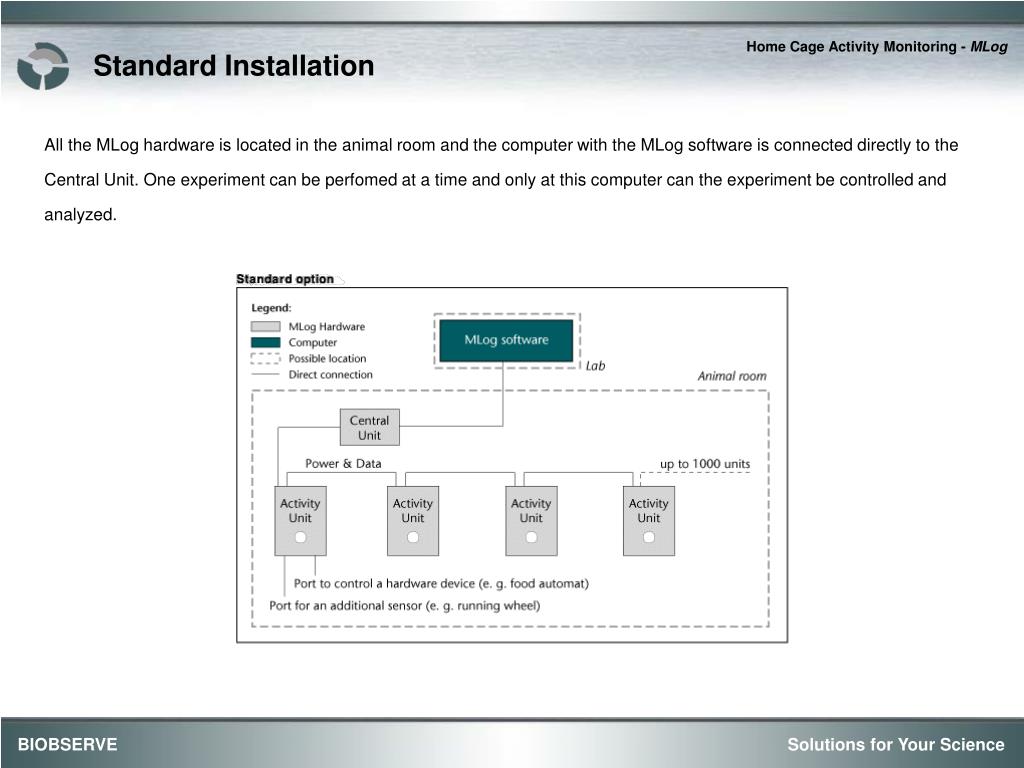 Home Cage Activity Monitoring - MLog

Standard Installation

All the MLog hardware is located in the animal room and the computer with the MLog software is connected directly to the Central Unit. One experiment can be perfomed at a time and only at this computer can the experiment be controlled and analyzed.

Standard option

Legend:
MLog Hardware
Computer
Possible location
Direct connection

MLog software
Lab
Animal room

Central Unit
Power & Data
up to 1000 units

Activity Unit
Activity Unit
Activity Unit
Activity Unit

Port to control a hardware device (e. g. food automat)
Port for an additional sensor (e. g. running wheel)

BIOBSERVE
Solutions for Your Science